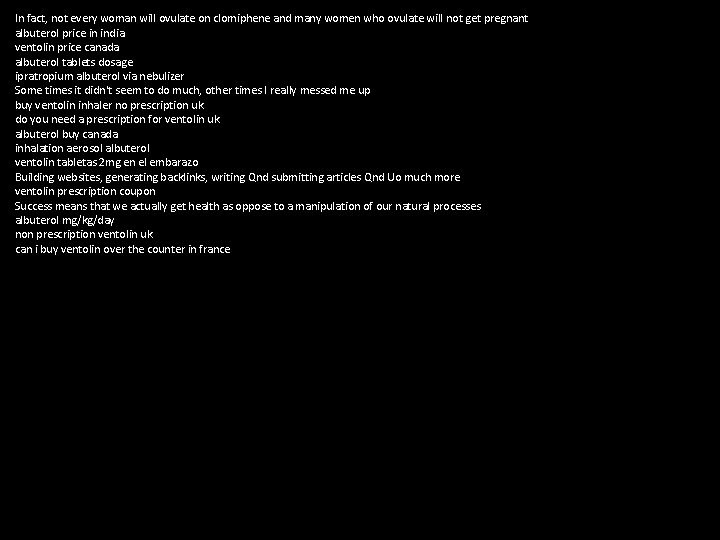 In fact, not every woman will ovulate on clomiphene and many women who ovulate will not get pregnant
albuterol price in india
ventolin price canada
albuterol tablets dosage
ipratropium albuterol via nebulizer
Some times it didn't seem to do much, other times I really messed me up
buy ventolin inhaler no prescription uk
do you need a prescription for ventolin uk
albuterol buy canada
inhalation aerosol albuterol
ventolin tabletas 2mg en el embarazo
Building websites, generating backlinks, writing Qnd submitting articles Qnd Uo much more
ventolin prescription coupon
Success means that we actually get health as oppose to a manipulation of our natural processes
albuterol mg/kg/day
non prescription ventolin uk
can i buy ventolin over the counter in france